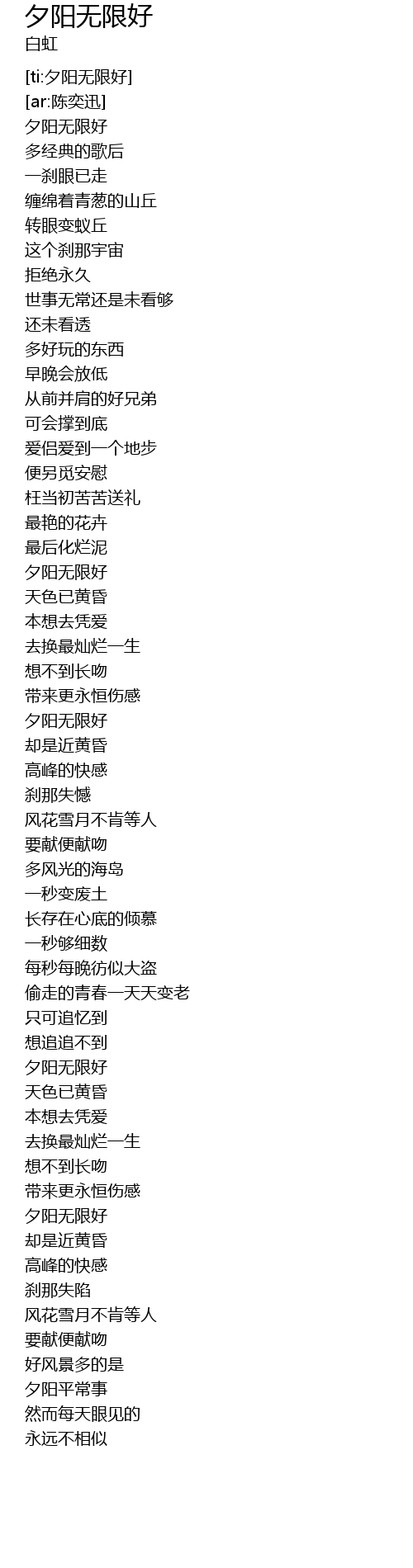 夕阳无限好
白虹

[ti:夕阳无限好]
[ar:陈奕迅]
夕阳无限好
多经典的歌后
一刹眼已走
缠绵着青葱的山丘
转眼变蚁丘
这个刹那宇宙
拒绝永久
世事无常还是未看够
还未看透
多好玩的东西
早晚会放低
从前并肩的好兄弟
可会撑到底
爱侣爱到一个地步
便另觅安慰
枉当初苦苦送礼
最艳的花卉
最后化烂泥
夕阳无限好
天色已黄昏
本想去凭爱
去换最灿烂一生
想不到长吻
带来更永恒伤感
夕阳无限好
却是近黄昏
高峰的快感
刹那失憾
风花雪月不肯等人
要献便献吻
多风光的海岛
一秒变废土
长存在心底的倾慕
一秒够细数
每秒每晚彷似大盗
偷走的青春一天天变老
只可追忆到
想追追不到
夕阳无限好
天色已黄昏
本想去凭爱
去换最灿烂一生
想不到长吻
带来更永恒伤感
夕阳无限好
却是近黄昏
高峰的快感
刹那失陷
风花雪月不肯等人
要献便献吻
好风景多的是
夕阳平常事
然而每天眼见的
永远不相似